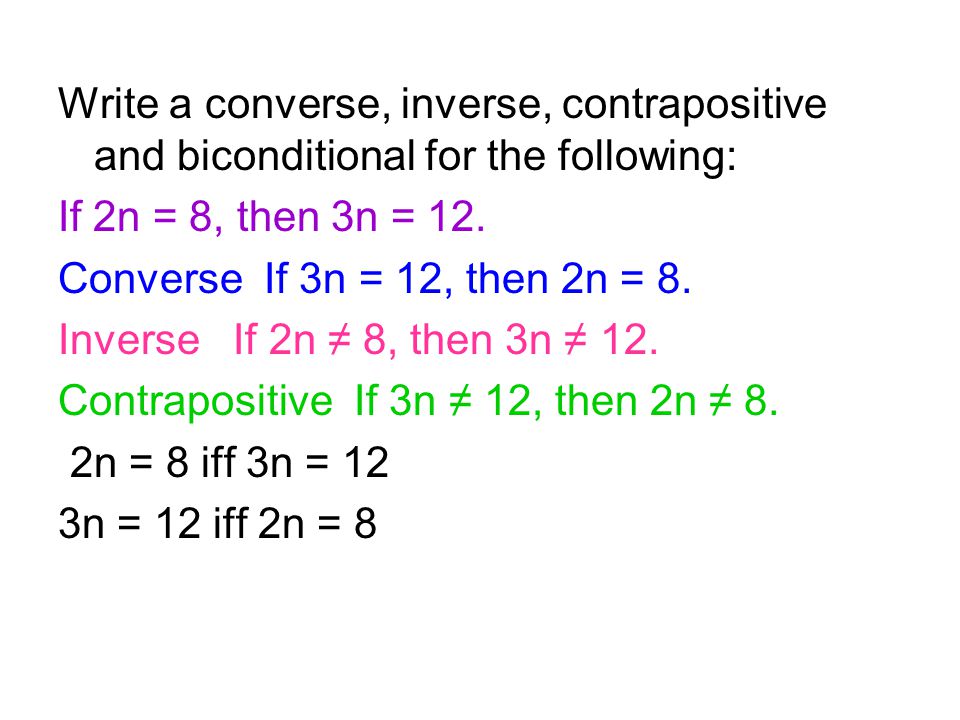 Write a converse, inverse, contrapositive and biconditional for the following:

If $2n = 8$, then $3n = 12$.

Converse If $3n = 12$, then $2n = 8$.

Inverse If $2n \neq 8$, then $3n \neq 12$.

Contrapositive If $3n \neq 12$, then $2n \neq 8$.

$2n = 8$ iff $3n = 12$

$3n = 12$ iff $2n = 8$